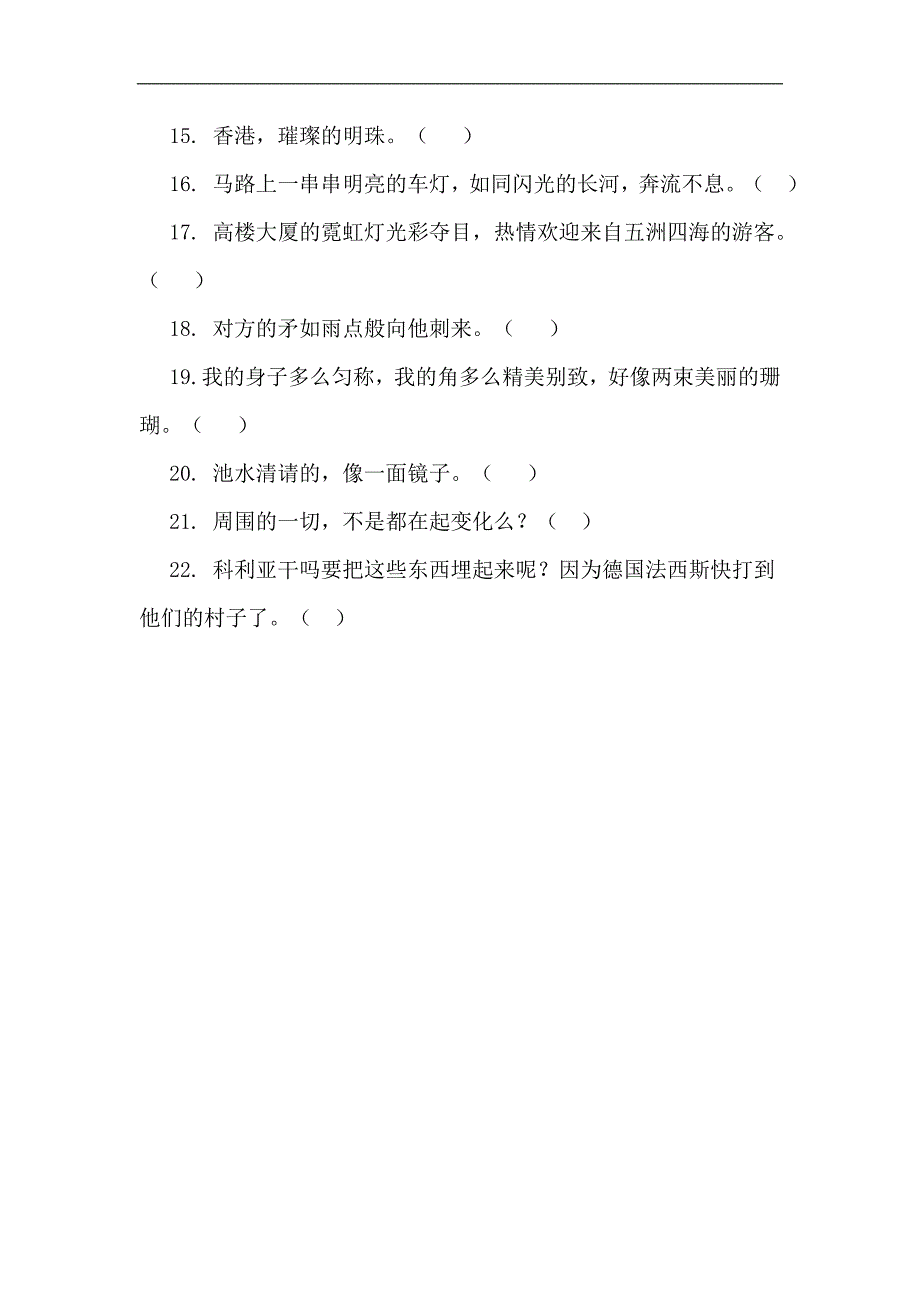 15. 香港，璀璨的明珠。（　）

16. 马路上一串串明亮的车灯，如同闪光的长河，奔流不息。（　）

17. 高楼大厦的霓虹灯光彩夺目，热情欢迎来自五洲四海的游客。（　）

18. 对方的矛如雨点般向他刺来。（　）

19.我的身子多么匀称，我的角多么精美别致，好像两束美丽的珊瑚。（　）

20. 池水清请的，像一面镜子。（　）

21. 周围的一切，不是都在起变化么？（　）

22. 科利亚干吗要把这些东西埋起来呢？因为德国法西斯快打到他们的村子了。（　）